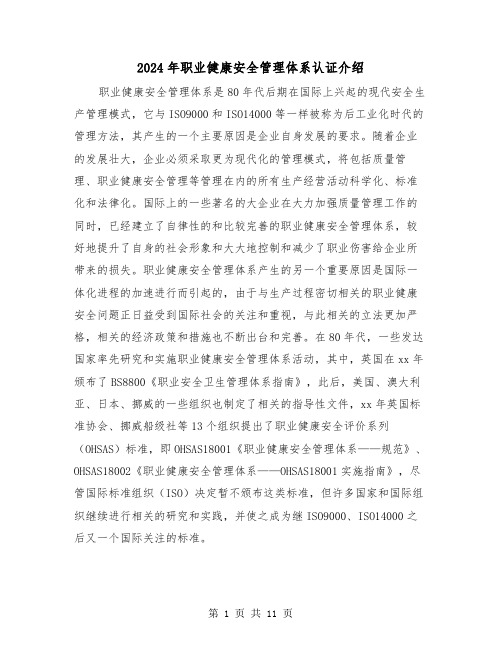 2024年职业健康安全管理体系认证介绍

职业健康安全管理体系是80年代后期在国际上兴起的现代安全生产管理模式，它与ISO9000和ISO14000等一样被称为后工业化时代的管理方法，其产生的一个主要原因是企业自身发展的要求。随着企业的发展壮大，企业必须采取更为现代化的管理模式，将包括质量管理、职业健康安全管理等管理在内的所有生产经营活动科学化、标准化和法律化。国际上的一些著名的大企业在大力加强质量管理工作的同时，已经建立了自律性的和比较完善的职业健康安全管理体系，较好地提升了自身的社会形象和大大地控制和减少了职业伤害给企业所带来的损失。职业健康安全管理体系产生的另一个重要原因是国际一体化进程的加速进行而引起的，由于与生产过程密切相关的职业健康安全问题正日益受到国际社会的关注和重视，与此相关的立法更加严格，相关的经济政策和措施也不断出台和完善。在80年代，一些发达国家率先研究和实施职业健康安全管理体系活动，其中，英国在xx年颁布了BS8800《职业安全卫生管理体系指南》，此后，美国、澳大利亚、日本、挪威的一些组织也制定了相关的指导性文件，xx年英国标准协会、挪威船级社等13个组织提出了职业健康安全评价系列（OHSAS）标准，即OHSAS18001《职业健康安全管理体系——规范》、OHSAS18002《职业健康安全管理体系——OHSAS18001实施指南》，尽管国际标准组织（ISO）决定暂不颁布这类标准，但许多国家和国际组织继续进行相关的研究和实践，并使之成为继ISO9000、ISO14000之后又一个国际关注的标准。

第 1 页 共 11 页